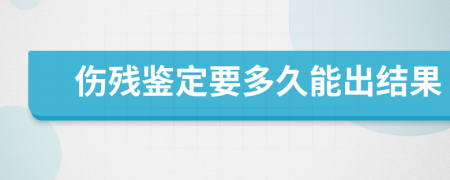 伤残鉴定要多久能出结果